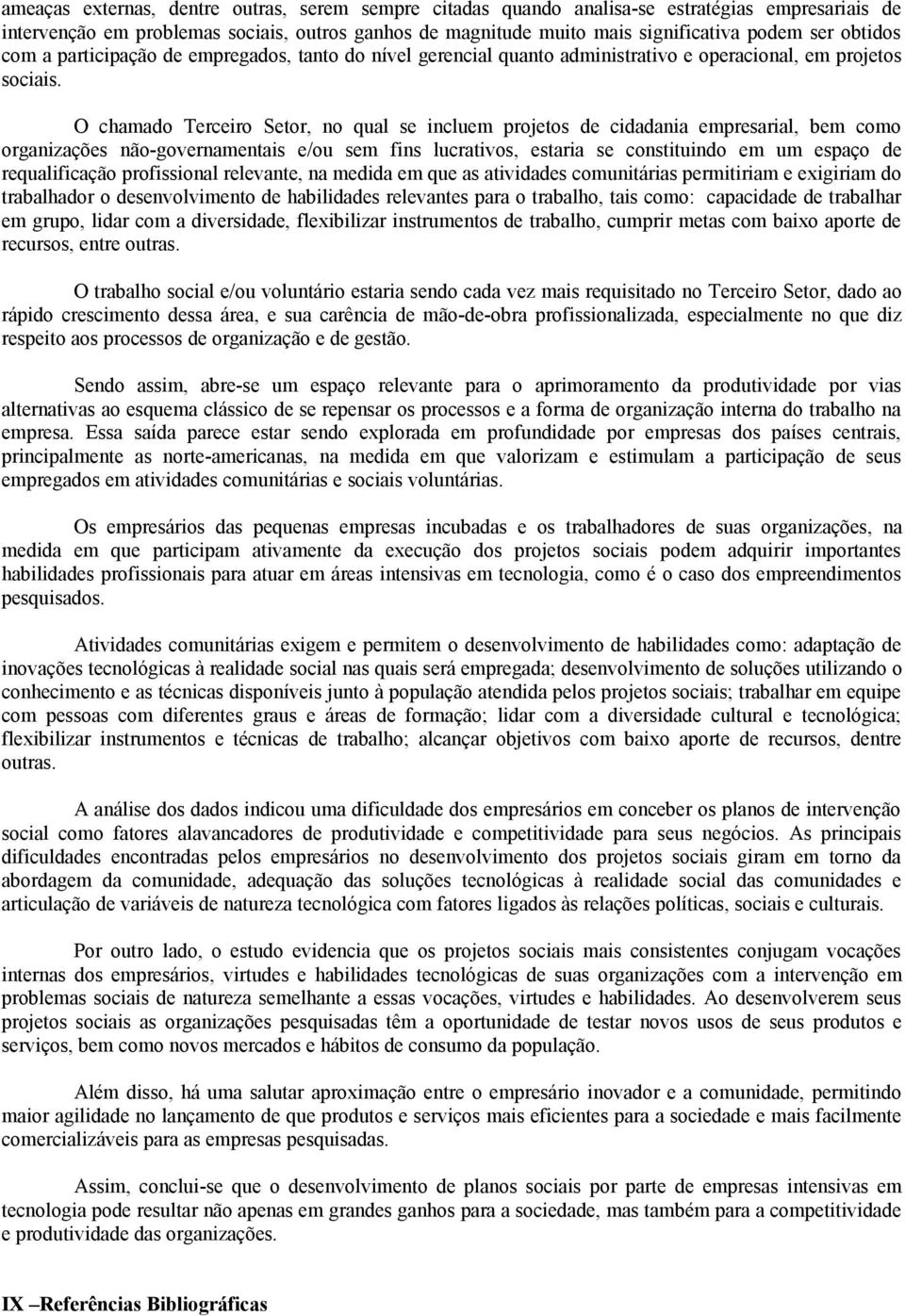 ameaças externas, dentre outras, serem sempre citadas quando analisa-se estratégias empresariais de intervenção em problemas sociais, outros ganhos de magnitude muito mais significativa podem ser obtidos com a participação de empregados, tanto do nível gerencial quanto administrativo e operacional, em projetos sociais.

O chamado Terceiro Setor, no qual se incluem projetos de cidadania empresarial, bem como organizações não-governamentais e/ou sem fins lucrativos, estaria se constituindo em um espaço de requalificação profissional relevante, na medida em que as atividades comunitárias permitiriam e exigiriam do trabalhador o desenvolvimento de habilidades relevantes para o trabalho, tais como: capacidade de trabalhar em grupo, lidar com a diversidade, flexibilizar instrumentos de trabalho, cumprir metas com baixo aporte de recursos, entre outras.

O trabalho social e/ou voluntário estaria sendo cada vez mais requisitado no Terceiro Setor, dado ao rápido crescimento dessa área, e sua carência de mão-de-obra profissionalizada, especialmente no que diz respeito aos processos de organização e de gestão.

Sendo assim, abre-se um espaço relevante para o aprimoramento da produtividade por vias alternativas ao esquema clássico de se repensar os processos e a forma de organização interna do trabalho na empresa. Essa saída parece estar sendo explorada em profundidade por empresas dos países centrais, principalmente as norte-americanas, na medida em que valorizam e estimulam a participação de seus empregados em atividades comunitárias e sociais voluntárias.

Os empresários das pequenas empresas incubadas e os trabalhadores de suas organizações, na medida em que participam ativamente da execução dos projetos sociais podem adquirir importantes habilidades profissionais para atuar em áreas intensivas em tecnologia, como é o caso dos empreendimentos pesquisados.

Atividades comunitárias exigem e permitem o desenvolvimento de habilidades como: adaptação de inovações tecnológicas à realidade social nas quais será empregada; desenvolvimento de soluções utilizando o conhecimento e as técnicas disponíveis junto à população atendida pelos projetos sociais; trabalhar em equipe com pessoas com diferentes graus e áreas de formação; lidar com a diversidade cultural e tecnológica; flexibilizar instrumentos e técnicas de trabalho; alcançar objetivos com baixo aporte de recursos, dentre outras.

A análise dos dados indicou uma dificuldade dos empresários em conceber os planos de intervenção social como fatores alavancadores de produtividade e competitividade para seus negócios. As principais dificuldades encontradas pelos empresários no desenvolvimento dos projetos sociais giram em torno da abordagem da comunidade, adequação das soluções tecnológicas à realidade social das comunidades e articulação de variáveis de natureza tecnológica com fatores ligados às relações políticas, sociais e culturais.

Por outro lado, o estudo evidencia que os projetos sociais mais consistentes conjugam vocações internas dos empresários, virtudes e habilidades tecnológicas de suas organizações com a intervenção em problemas sociais de natureza semelhante a essas vocações, virtudes e habilidades. Ao desenvolverem seus projetos sociais as organizações pesquisadas têm a oportunidade de testar novos usos de seus produtos e serviços, bem como novos mercados e hábitos de consumo da população.

Além disso, há uma salutar aproximação entre o empresário inovador e a comunidade, permitindo maior agilidade no lançamento de que produtos e serviços mais eficientes para a sociedade e mais facilmente comercializáveis para as empresas pesquisadas.

Assim, conclui-se que o desenvolvimento de planos sociais por parte de empresas intensivas em tecnologia pode resultar não apenas em grandes ganhos para a sociedade, mas também para a competitividade e produtividade das organizações.

IX –Referências Bibliográficas